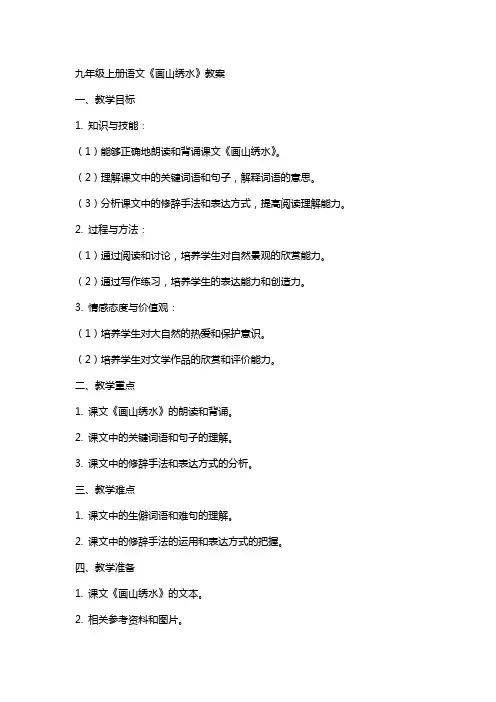 九年级上册语文《画山绣水》教案

一、教学目标

1. 知识与技能：

（1）能够正确地朗读和背诵课文《画山绣水》。

（2）理解课文中的关键词语和句子，解释词语的意思。

（3）分析课文中的修辞手法和表达方式，提高阅读理解能力。

2. 过程与方法：

（1）通过阅读和讨论，培养学生对自然景观的欣赏能力。

（2）通过写作练习，培养学生的表达能力和创造力。

3. 情感态度与价值观：

（1）培养学生对大自然的热爱和保护意识。

（2）培养学生对文学作品的欣赏和评价能力。

二、教学重点

1. 课文《画山绣水》的朗读和背诵。

2. 课文中的关键词语和句子的理解。

3. 课文中的修辞手法和表达方式的分析。

三、教学难点

1. 课文中的生僻词语和难句的理解。

2. 课文中的修辞手法的运用和表达方式的把握。

四、教学准备

1. 课文《画山绣水》的文本。

2. 相关参考资料和图片。